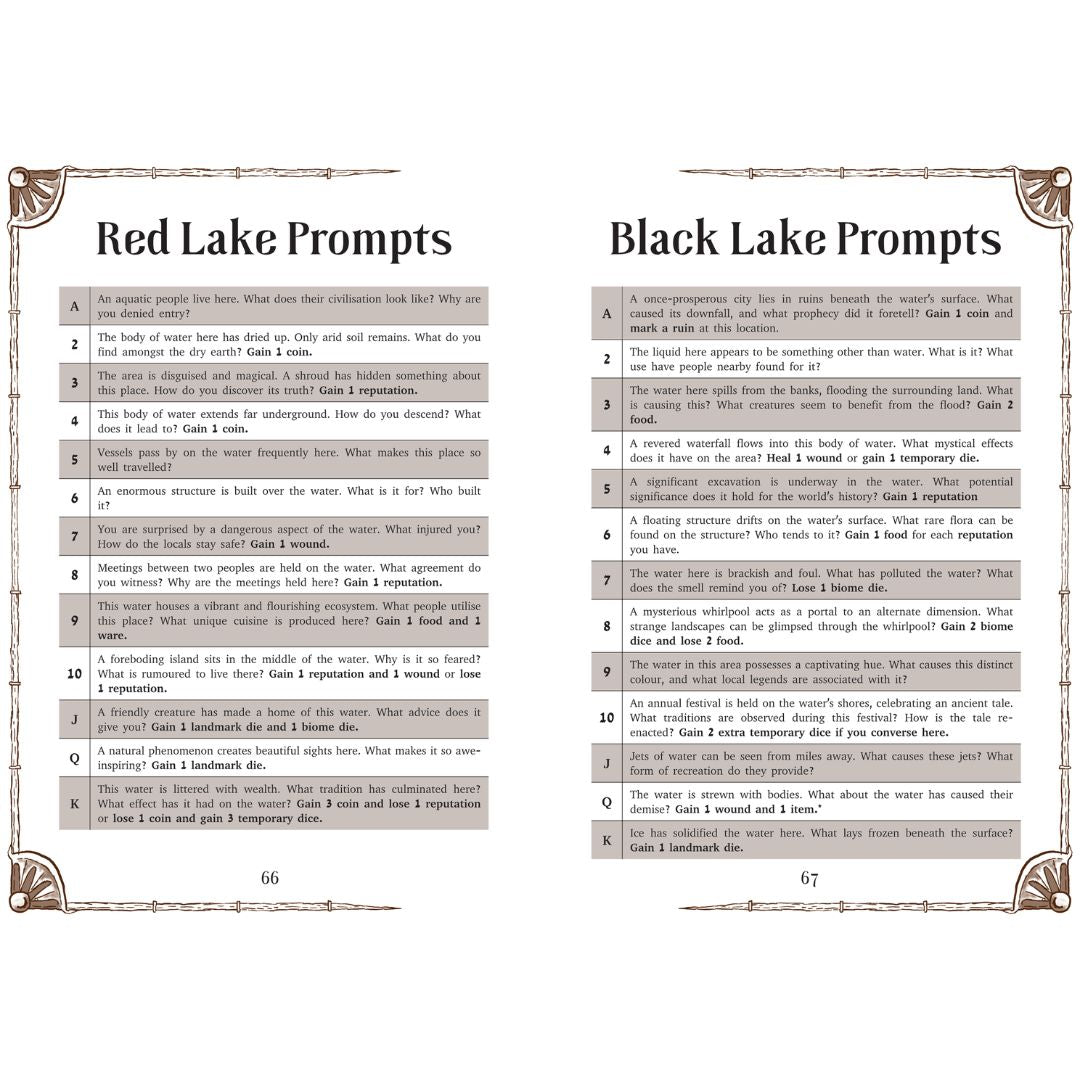 Red Lake Prompts

| A | An aquatic people live here. What does their civilisation look like? Why are you denied entry? |
|---|---|
| 2 | The body of water here has dried up. Only arid soil remains. What do you find amongst the dry earth? Gain 1 coin. |
| 3 | The area is disguised and magical. A shroud has hidden something about this place. How do you discover its truth? Gain 1 reputation. |
| 4 | This body of water extends far underground. How do you descend? What does it lead to? Gain 1 coin. |
| 5 | Vessels pass by on the water frequently here. What makes this place so well travelled? |
| 6 | An enormous structure is built over the water. What is it for? Who built it? |
| 7 | You are surprised by a dangerous aspect of the water. What injured you? How do the locals stay safe? Gain 1 wound. |
| 8 | Meetings between two peoples are held on the water. What agreement do you witness? Why are the meetings held here? Gain 1 reputation. |
| 9 | This water houses a vibrant and flourishing ecosystem. What people utilise this place? What unique cuisine is produced here? Gain 1 food and 1 ware. |
| 10 | A foreboding island sits in the middle of the water. Why is it so feared? What is rumoured to live there? Gain 1 reputation and 1 wound or lose 1 reputation. |
| J | A friendly creature has made a home of this water. What advice does it give you? Gain 1 landmark die and 1 biome die. |
| Q | A natural phenomenon creates beautiful sights here. What makes it so awe-inspiring? Gain 1 landmark die. |
| K | This water is littered with wealth. What tradition has culminated here? What effect has it had on the water? Gain 3 coin and lose 1 reputation or lose 1 coin and gain 3 temporary dice. |

66

Black Lake Prompts

| A | A once-prosperous city lies in ruins beneath the water's surface. What caused its downfall, and what prophecy did it foretell? Gain 1 coin and mark a ruin at this location. |
|---|---|
| 2 | The liquid here appears to be something other than water. What is it? What use have people nearby found for it? |
| 3 | The water here spills from the banks, flooding the surrounding land. What is causing this? What creatures seem to benefit from the flood? Gain 2 food. |
| 4 | A revered waterfall flows into this body of water. What mystical effects does it have on the area? Heal 1 wound or gain 1 temporary die. |
| 5 | A significant excavation is underway in the water. What potential significance does it hold for the world's history? Gain 1 reputation |
| 6 | A floating structure drifts on the water's surface. What rare flora can be found on the structure? Who tends to it? Gain 1 food for each reputation you have. |
| 7 | The water here is brackish and foul. What has polluted the water? What does the smell remind you of? Lose 1 biome die. |
| 8 | A mysterious whirlpool acts as a portal to an alternate dimension. What strange landscapes can be glimpsed through the whirlpool? Gain 2 biome dice and lose 2 food. |
| 9 | The water in this area possesses a captivating hue. What causes this distinct colour, and what local legends are associated with it? |
| 10 | An annual festival is held on the water's shores, celebrating an ancient tale. What traditions are observed during this festival? How is the tale re-enacted? Gain 2 extra temporary dice if you converse here. |
| J | Jets of water can be seen from miles away. What causes these jets? What form of recreation do they provide? |
| Q | The water is strewn with bodies. What about the water has caused their demise? Gain 1 wound and 1 item.* |
| K | Ice has solidified the water here. What lays frozen beneath the surface? Gain 1 landmark die. |

67